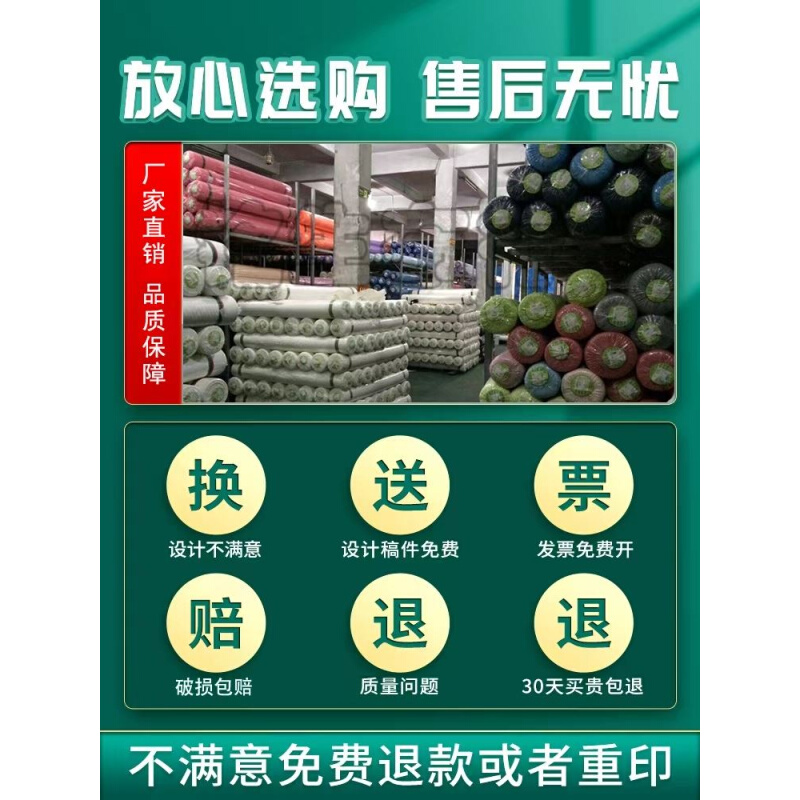 放心选购 售后无忧

厂家直销 品质保障

换
设计不满意

送
设计稿件免费

票
发票免费开

赔
破损包赔

退
质量问题

退
30天买贵包退

不满意免费退款或者重印